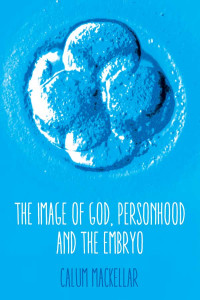 THE IMAGE OF GOD, PERSONHOOD AND THE EMBRYO

CALUM MACKELLAR